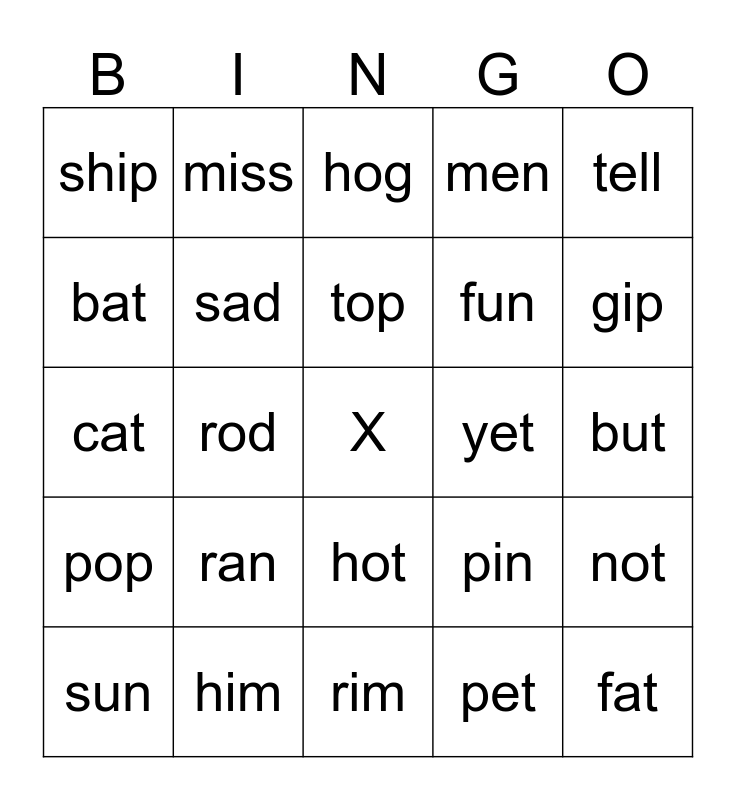 | B | I | N | G | O |
|---|---|---|---|---|
| ship | miss | hog | men | tell |
| bat | sad | top | fun | gip |
| cat | rod | X | yet | but |
| pop | ran | hot | pin | not |
| sun | him | rim | pet | fat |